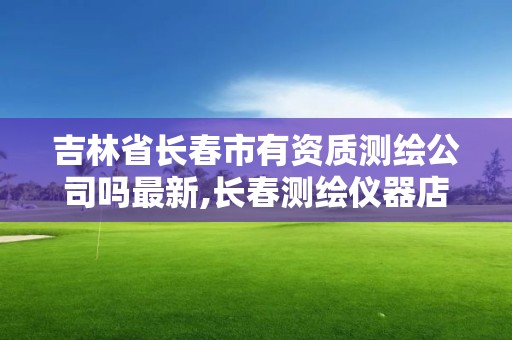 吉林省长春市有资质测绘公司吗最新,长春测绘仪器店